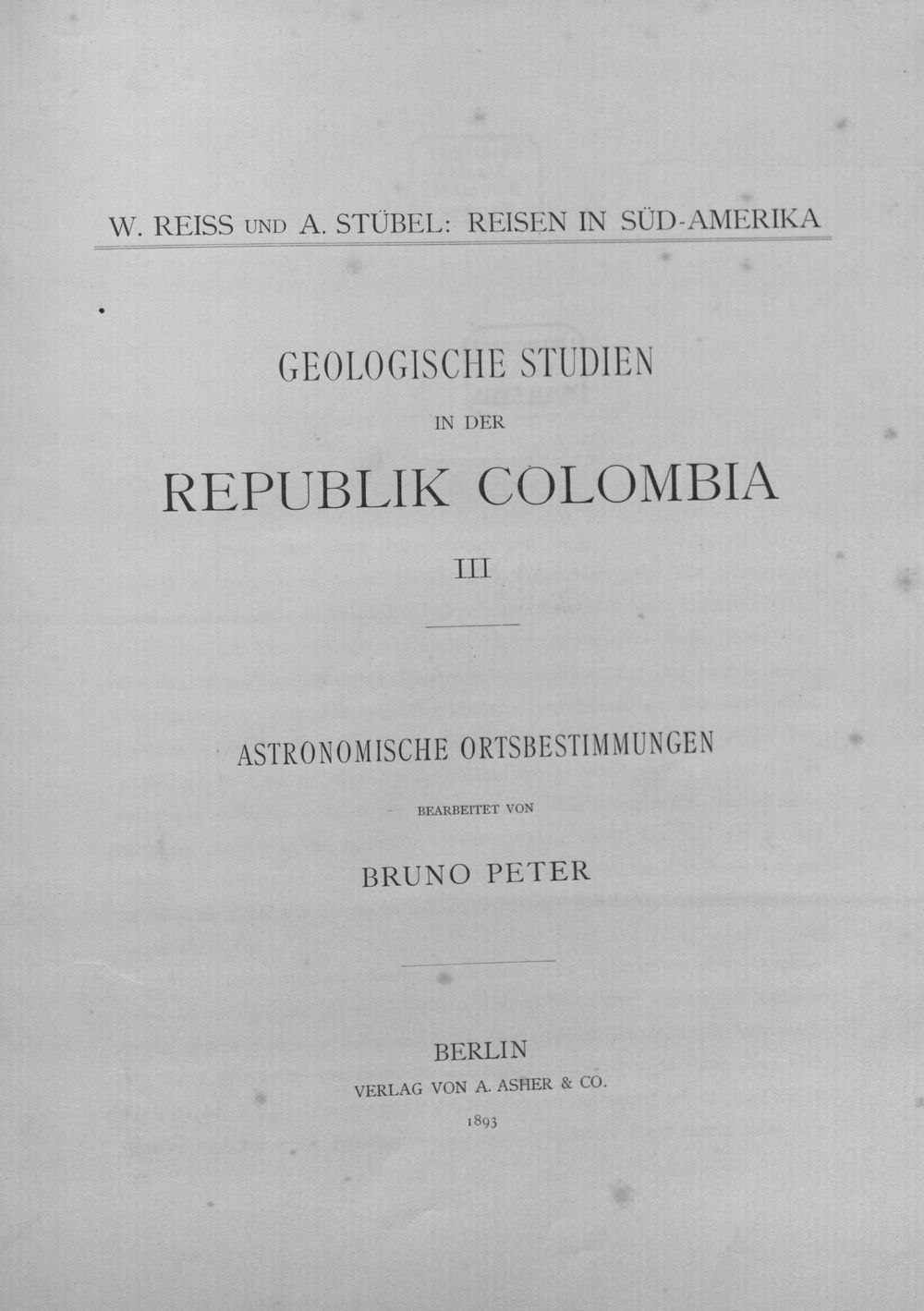 W. REISS UND A. STÜBEL: REISEN IN SÜD-AMERIKA

GEOLOGISCHE STUDIEN

IN DER

REPUBLIK COLOMBIA

III

ASTRONOMISCHE ORTSBESTIMMUNGEN

BEARBEITET VON

BRUNO PETER

BERLIN

VERLAG VON A. ASHER & CO.

1893